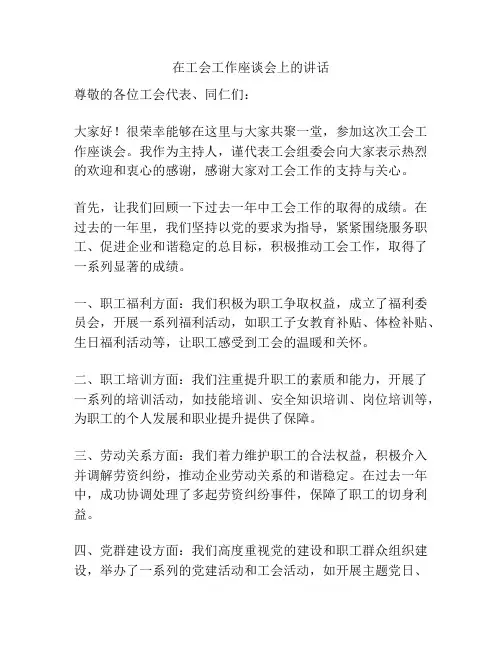 在工会工作座谈会上的讲话

尊敬的各位工会代表、同仁们：

大家好！很荣幸能够在这里与大家共聚一堂，参加这次工会工作座谈会。我作为主持人，谨代表工会组委会向大家表示热烈的欢迎和衷心的感谢，感谢大家对工会工作的支持与关心。

首先，让我们回顾一下过去一年中工会工作的取得的成绩。在过去的一年里，我们坚持以党的要求为指导，紧紧围绕服务职工、促进企业和谐稳定的总目标，积极推动工会工作，取得了一系列显著的成绩。

一、职工福利方面：我们积极为职工争取权益，成立了福利委员会，开展一系列福利活动，如职工子女教育补贴、体检补贴、生日福利活动等，让职工感受到工会的温暖和关怀。

二、职工培训方面：我们注重提升职工的素质和能力，开展了一系列的培训活动，如技能培训、安全知识培训、岗位培训等，为职工的个人发展和职业提升提供了保障。

三、劳动关系方面：我们着力维护职工的合法权益，积极介入并调解劳资纠纷，推动企业劳动关系的和谐稳定。在过去一年中，成功协调处理了多起劳资纠纷事件，保障了职工的切身利益。

四、党群建设方面：我们高度重视党的建设和职工群众组织建设，举办了一系列的党建活动和工会活动，如开展主题党日、